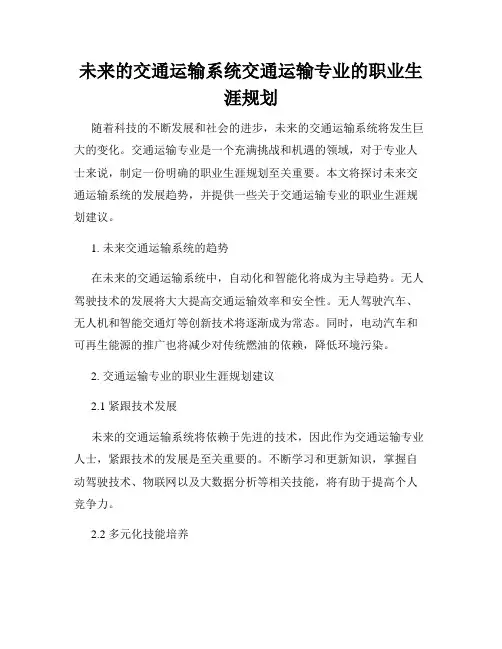 未来的交通运输系统交通运输专业的职业生涯规划

随着科技的不断发展和社会的进步，未来的交通运输系统将发生巨大的变化。交通运输专业是一个充满挑战和机遇的领域，对于专业人士来说，制定一份明确的职业生涯规划至关重要。本文将探讨未来交通运输系统的发展趋势，并提供一些关于交通运输专业的职业生涯规划建议。

1. 未来交通运输系统的趋势

在未来的交通运输系统中，自动化和智能化将成为主导趋势。无人驾驶技术的发展将大大提高交通运输效率和安全性。无人驾驶汽车、无人机和智能交通灯等创新技术将逐渐成为常态。同时，电动汽车和可再生能源的推广也将减少对传统燃油的依赖，降低环境污染。

2. 交通运输专业的职业生涯规划建议

2.1 紧跟技术发展

未来的交通运输系统将依赖于先进的技术，因此作为交通运输专业人士，紧跟技术的发展是至关重要的。不断学习和更新知识，掌握自动驾驶技术、物联网以及大数据分析等相关技能，将有助于提高个人竞争力。

2.2 多元化技能培养